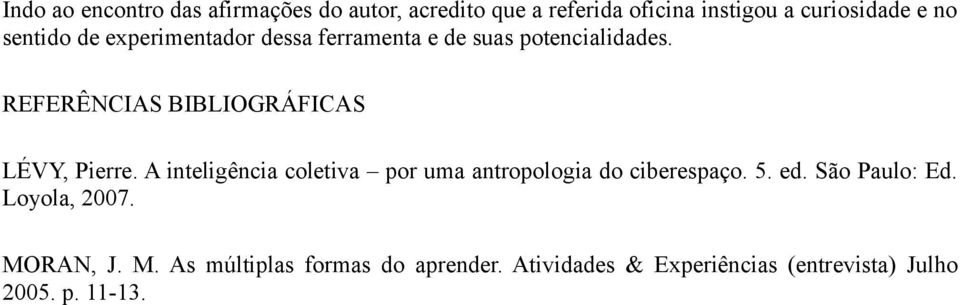 Indo ao encontro das afirmações do autor, acredito que a referida oficina instigou a curiosidade e no sentido de experimentador dessa ferramenta e de suas potencialidades.

REFERÊNCIAS BIBLIOGRÁFICAS

LÉVY, Pierre. A inteligência coletiva – por uma antropologia do ciberespaço. 5. ed. São Paulo: Ed. Loyola, 2007.

MORAN, J. M. As múltiplas formas do aprender. Atividades & Experiências (entrevista) Julho 2005. p. 11-13.